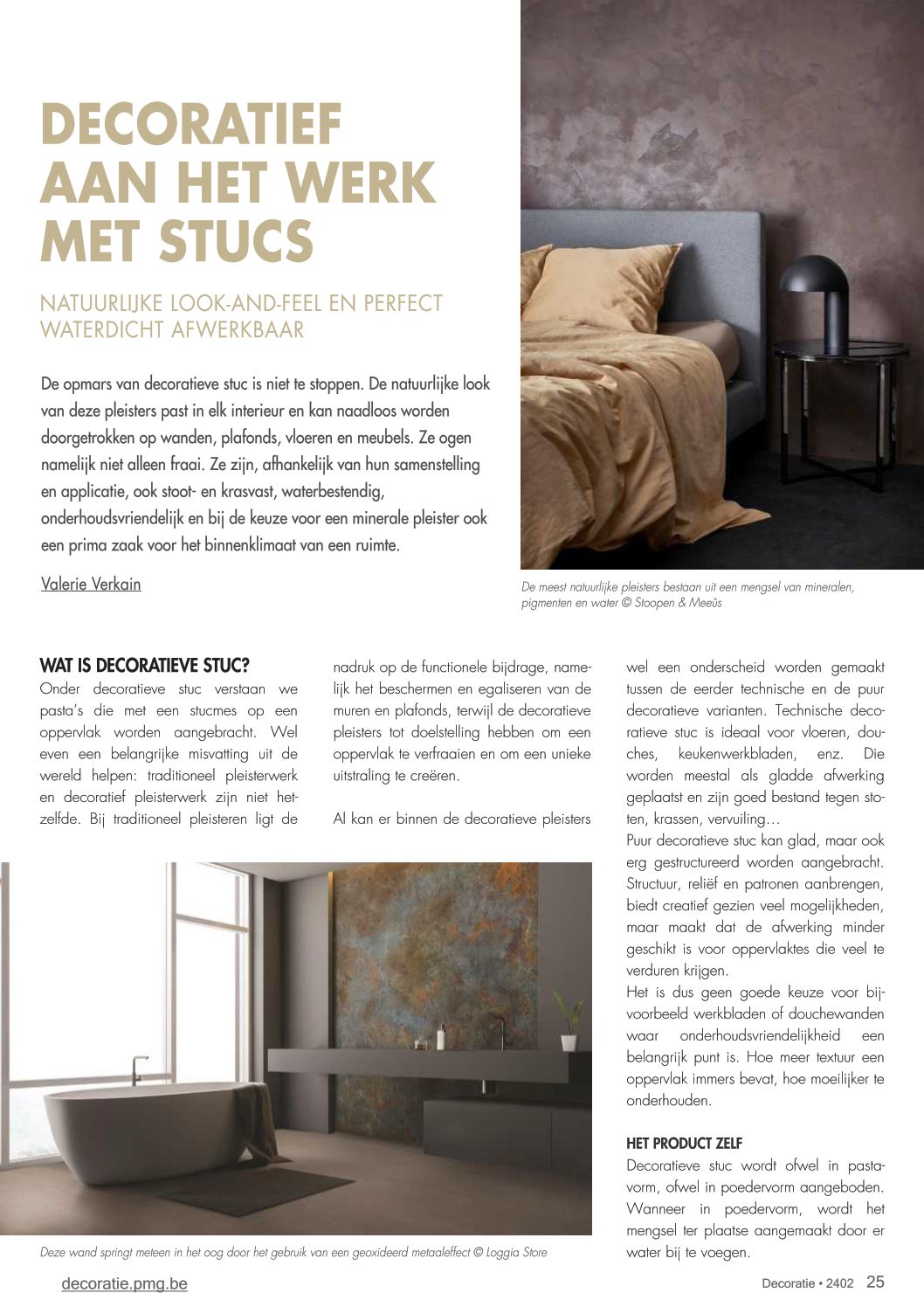 DECORATIEF AAN HET WERK MET STUCS

NATUURLIJKE LOOK-AND-FEEL EN PERFECT WATERDICHT AFWERKBAAR

De opmars van decoratieve stuc is niet te stoppen. De natuurlijke look van deze pleisters past in elk interieur en kan naadloos worden doorgetrokken op wanden, plafonds, vloeren en meubels. Ze ogen namelijk niet alleen fraai. Ze zijn, afhankelijk van hun samenstelling en applicatie, ook stoot- en krasvast, waterbestendig, onderhoudsvriendelijk en bij de keuze voor een minerale pleister ook een prima zaak voor het binnenklimaat van een ruimte.

Valerie Verkain

De meest natuurlijke pleisters bestaan uit een mengsel van mineralen, pigmenten en water © Stoopen & Meeûs

WAT IS DECORATIEVE STUC?
Onder decoratieve stuc verstaan we pasta's die met een stucmes op een oppervlak worden aangebracht. Wel even een belangrijke misvatting uit de wereld helpen: traditioneel pleisterwerk en decoratief pleisterwerk zijn niet hetzelfde. Bij traditioneel pleisteren ligt de nadruk op de functionele bijdrage, namelijk het beschermen en egaliseren van de muren en plafonds, terwijl de decoratieve pleisters tot doelstelling hebben om een oppervlak te verfraaien en om een unieke uitstraling te creëren.

Al kan er binnen de decoratieve pleisters wel een onderscheid worden gemaakt tussen de eerder technische en de puur decoratieve varianten. Technische decoratieve stuc is ideaal voor vloeren, douches, keukenwerkbladen, enz. Die worden meestal als gladde afwerking geplaatst en zijn goed bestand tegen stoten, krassen, vervuiling…
Puur decoratieve stuc kan glad, maar ook erg gestructureerd worden aangebracht. Structuur, reliëf en patronen aanbrengen, biedt creatief gezien veel mogelijkheden, maar maakt dat de afwerking minder geschikt is voor oppervlaktes die veel te verduren krijgen.
Het is dus geen goede keuze voor bijvoorbeeld werkbladen of douchewanden waar onderhoudsvriendelijkheid een belangrijk punt is. Hoe meer textuur een oppervlak immers bevat, hoe moeilijker te onderhouden.

HET PRODUCT ZELF
Decoratieve stuc wordt ofwel in pastavorm, ofwel in poedervorm aangeboden. Wanneer in poedervorm, wordt het mengsel ter plaatse aangemaakt door er water bij te voegen.

Deze wand springt meteen in het oog door het gebruik van een geoxideerd metaaleffect © Loggia Store

decoratie.pmg.be

Decoratie • 2402 25